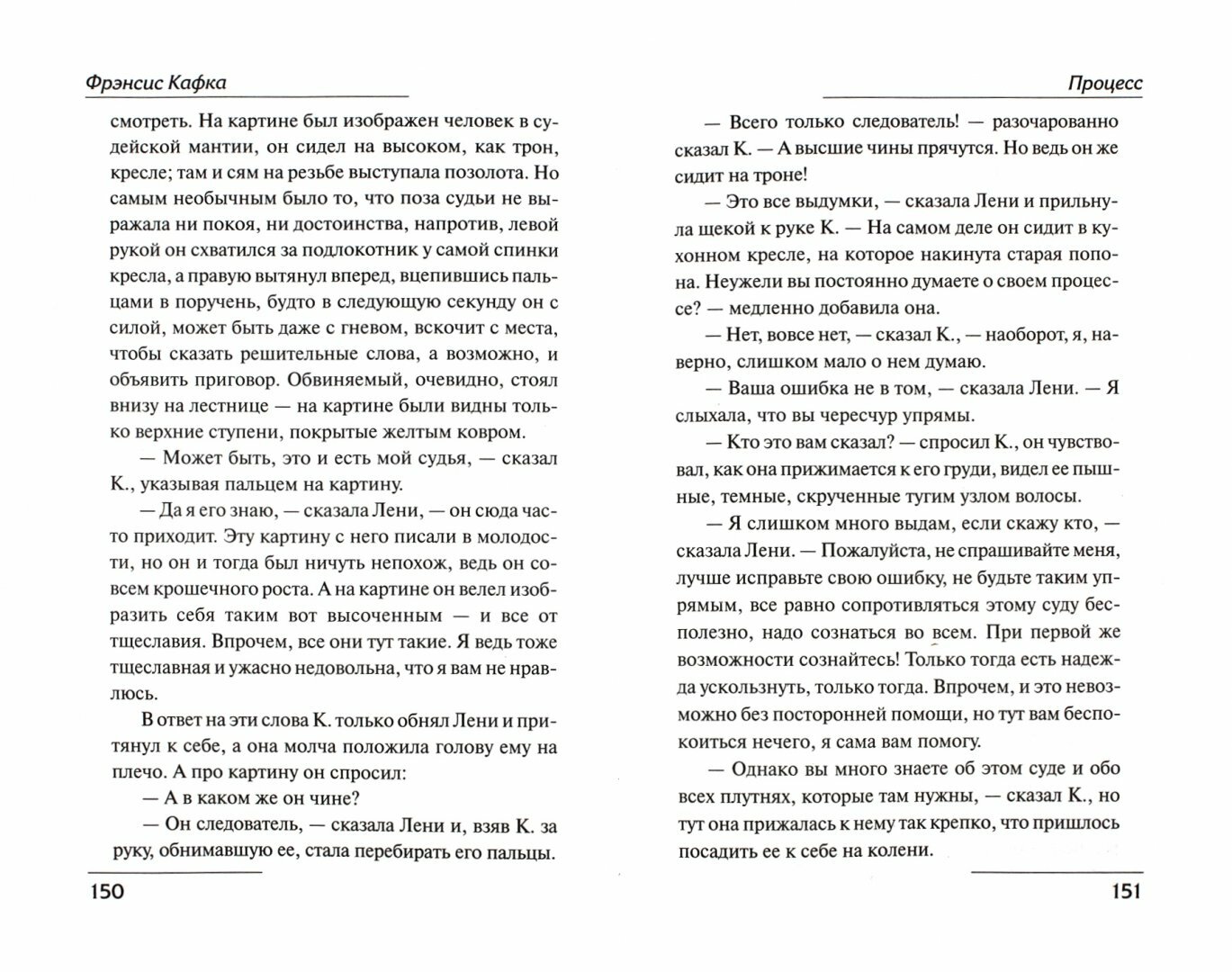 Фрэнсис Кафка

смотреть. На картине был изображен человек в судейской мантии, он сидел на высоком, как трон, кресле; там и сям на резьбе выступала позолота. Но самым необычным было то, что поза судьи не выражала ни покоя, ни достоинства, напротив, левой рукой он схватился за подлокотник у самой спинки кресла, а правую вытянул вперед, вцепившись пальцами в поручень, будто в следующую секунду он с силой, может быть даже с гневом, вскочит с места, чтобы сказать решительные слова, а возможно, и объявить приговор. Обвиняемый, очевидно, стоял внизу на лестнице — на картине были видны только верхние ступени, покрытые желтым ковром.

— Может быть, это и есть мой судья, — сказал К., указывая пальцем на картину.

— Да я его знаю, — сказала Лени, — он сюда часто приходит. Эту картину с него писали в молодости, но он и тогда был ничуть непохож, ведь он совсем крошечного роста. А на картине он велел изобразить себя таким вот высоченным — и все от тщеславия. Впрочем, все они тут такие. Я ведь тоже тщеславная и ужасно недовольна, что я вам не нравлюсь.

В ответ на эти слова К. только обнял Лени и притянул к себе, а она молча положила голову ему на плечо. А про картину он спросил:

— А в каком же он чине?

— Он следователь, — сказала Лени и, взяв К. за руку, обнимавшую ее, стала перебирать его пальцы.

150

Процесс

— Всего только следователь! — разочарованно сказал К. — А высшие чины прячутся. Но ведь он же сидит на троне!

— Это все выдумки, — сказала Лени и прильнула щекой к руке К. — На самом деле он сидит в кухонном кресле, на которое накинута старая попона. Неужели вы постоянно думаете о своем процессе? — медленно добавила она.

— Нет, вовсе нет, — сказал К., — наоборот, я, наверно, слишком мало о нем думаю.

— Ваша ошибка не в том, — сказала Лени. — Я слыхала, что вы чересчур упрямы.

— Кто это вам сказал? — спросил К., он чувствовал, как она прижимается к его груди, видел ее пышные, темные, скрученные тугим узлом волосы.

— Я слишком много выдам, если скажу кто, — сказала Лени. — Пожалуйста, не спрашивайте меня, лучше исправьте свою ошибку, не будьте таким упрямым, все равно сопротивляться этому суду бесполезно, надо сознаться во всем. При первой же возможности сознайтесь! Только тогда есть надежда ускользнуть, только тогда. Впрочем, и это невозможно без посторонней помощи, но тут вам беспокоиться нечего, я сама вам помогу.

— Однако вы много знаете об этом суде и обо всех плутнях, которые там нужны, — сказал К., но тут она прижалась к нему так крепко, что пришлось посадить ее к себе на колени.

151